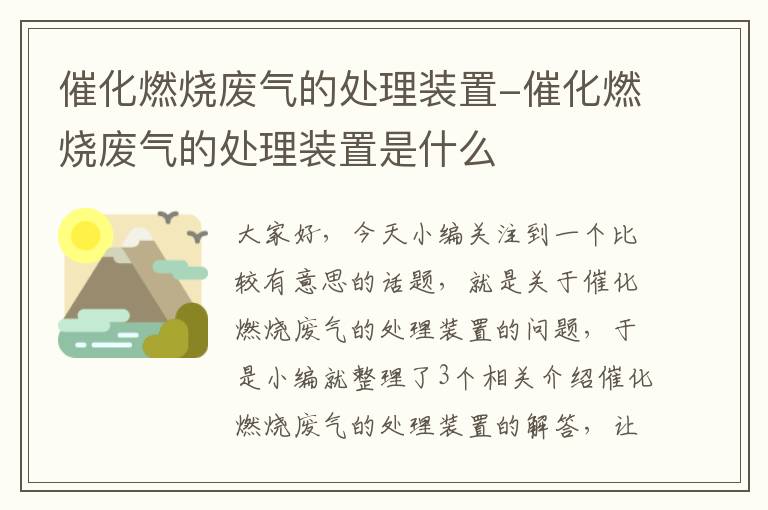 催化燃烧废气的处理装置-催化燃烧废气的处理装置是什么

大家好，今天小编关注到一个比较有意思的话题，就是关于催化燃烧废气的处理装置的问题，于是小编就整理了3个相关介绍催化燃烧废气的处理装置的解答，让